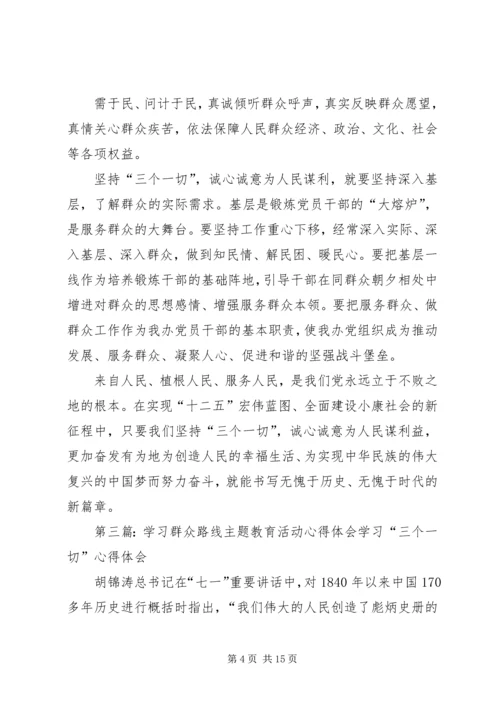 需于民、问计于民，真诚倾听群众呼声，真实反映群众愿望，真情关心群众疾苦，依法保障人民群众经济、政治、文化、社会等各项权益。

坚持“三个一切”，诚心诚意为人民谋利，就要坚持深入基层，了解群众的实际需求。基层是锻炼党员干部的“大熔炉”，是服务群众的大舞台。要坚持工作重心下移，经常深入实际、深入基层、深入群众，做到知民情、解民困、暖民心。要把基层一线作为培养锻炼干部的基础阵地，引导干部在同群众朝夕相处中增进对群众的思想感情、增强服务群众本领。要把服务群众、做群众工作作为我办党员干部的基本职责，使我办党组织成为推动发展、服务群众、凝聚人心、促进和谐的坚强战斗堡垒。

来自人民、植根人民、服务人民，是我们党永远立于不败之地的根本。在实现“十二五”宏伟蓝图、全面建设小康社会的新征程中，只要我们坚持“三个一切”，诚心诚意为人民谋利益，更加奋发有为地为创造人民的幸福生活、为实现中华民族的伟大复兴的中国梦而努力奋斗，就能书写无愧于历史、无愧于时代的新篇章。

第三篇：学习群众路线主题教育活动心得体会学习“三个一切”心得体会

胡锦涛总书记在“七一”重要讲话中，对 1840 年以来中国 170 多年历史进行概括时指出，“我们伟大的人民创造了彪炳史册的

第 4 页 共 15 页